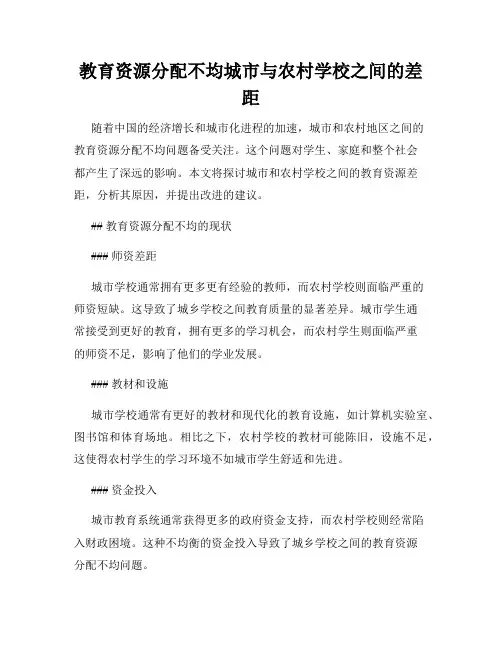 教育资源分配不均城市与农村学校之间的差距

随着中国的经济增长和城市化进程的加速，城市和农村地区之间的教育资源分配不均问题备受关注。这个问题对学生、家庭和整个社会都产生了深远的影响。本文将探讨城市和农村学校之间的教育资源差距，分析其原因，并提出改进的建议。

## 教育资源分配不均的现状

### 师资差距

城市学校通常拥有更多更有经验的教师，而农村学校则面临严重的师资短缺。这导致了城乡学校之间教育质量的显著差异。城市学生通常接受到更好的教育，拥有更多的学习机会，而农村学生则面临严重的师资不足，影响了他们的学业发展。

### 教材和设施

城市学校通常有更好的教材和现代化的教育设施，如计算机实验室、图书馆和体育场地。相比之下，农村学校的教材可能陈旧，设施不足，这使得农村学生的学习环境不如城市学生舒适和先进。

### 资金投入

城市教育系统通常获得更多的政府资金支持，而农村学校则经常陷入财政困境。这种不均衡的资金投入导致了城乡学校之间的教育资源分配不均问题。